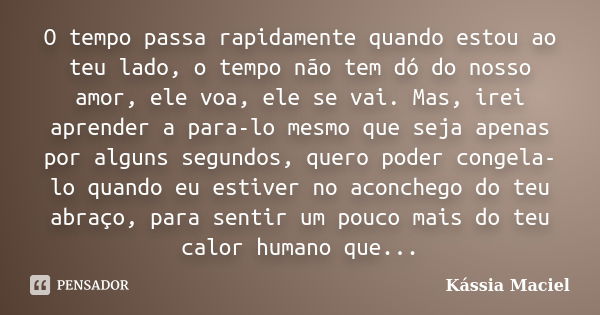 O tempo passa rapidamente quando estou ao teu lado, o tempo não tem dó do nosso amor, ele voa, ele se vai. Mas, irei aprender a para-lo mesmo que seja apenas por alguns segundos, quero poder congela-lo quando eu estiver no aconchego do teu abraço, para sentir um pouco mais do teu calor humano que...

PENSADOR

Kássia Maciel